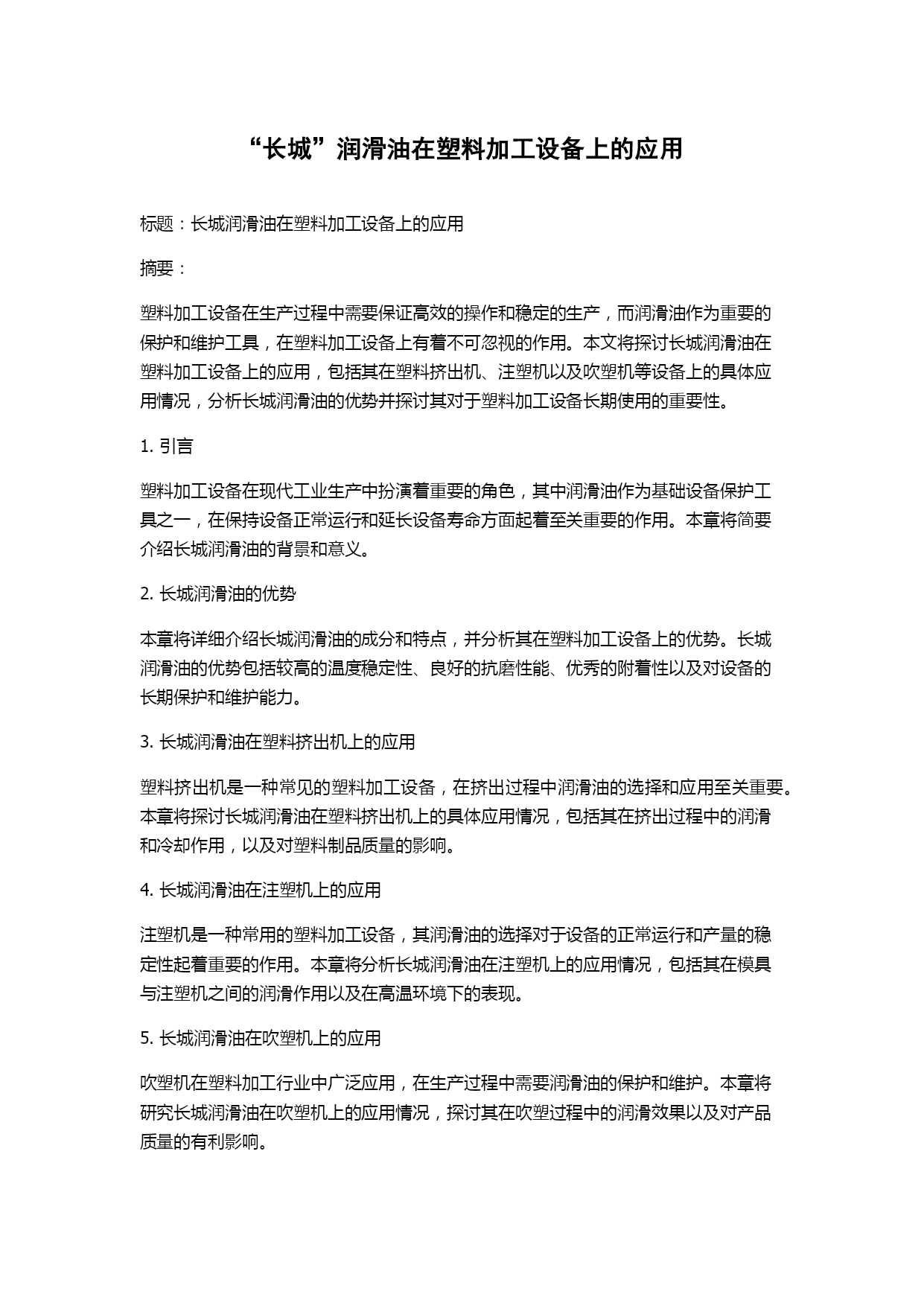 “长城”润滑油在塑料加工设备上的应用

标题：长城润滑油在塑料加工设备上的应用

摘要：

塑料加工设备在生产过程中需要保证高效的操作和稳定的生产，而润滑油作为重要的保护和维护工具，在塑料加工设备上有着不可忽视的作用。本文将探讨长城润滑油在塑料加工设备上的应用，包括其在塑料挤出机、注塑机以及吹塑机等设备上的具体应用情况，分析长城润滑油的优势并探讨其对于塑料加工设备长期使用的重要性。

1. 引言

塑料加工设备在现代工业生产中扮演着重要的角色，其中润滑油作为基础设备保护工具之一，在保持设备正常运行和延长设备寿命方面起着至关重要的作用。本章将简要介绍长城润滑油的背景和意义。

2. 长城润滑油的优势

本章将详细介绍长城润滑油的成分和特点，并分析其在塑料加工设备上的优势。长城润滑油的优势包括较高的温度稳定性、良好的抗磨性能、优秀的附着性以及对设备的长期保护和维护能力。

3. 长城润滑油在塑料挤出机上的应用

塑料挤出机是一种常见的塑料加工设备，在挤出过程中润滑油的选择和应用至关重要。本章将探讨长城润滑油在塑料挤出机上的具体应用情况，包括其在挤出过程中的润滑和冷却作用，以及对塑料制品质量的影响。

4. 长城润滑油在注塑机上的应用

注塑机是一种常用的塑料加工设备，其润滑油的选择对于设备的正常运行和产量的稳定性起着重要的作用。本章将分析长城润滑油在注塑机上的应用情况，包括其在模具与注塑机之间的润滑作用以及在高温环境下的表现。

5. 长城润滑油在吹塑机上的应用

吹塑机在塑料加工行业中广泛应用，在生产过程中需要润滑油的保护和维护。本章将研究长城润滑油在吹塑机上的应用情况，探讨其在吹塑过程中的润滑效果以及对产品质量的有利影响。